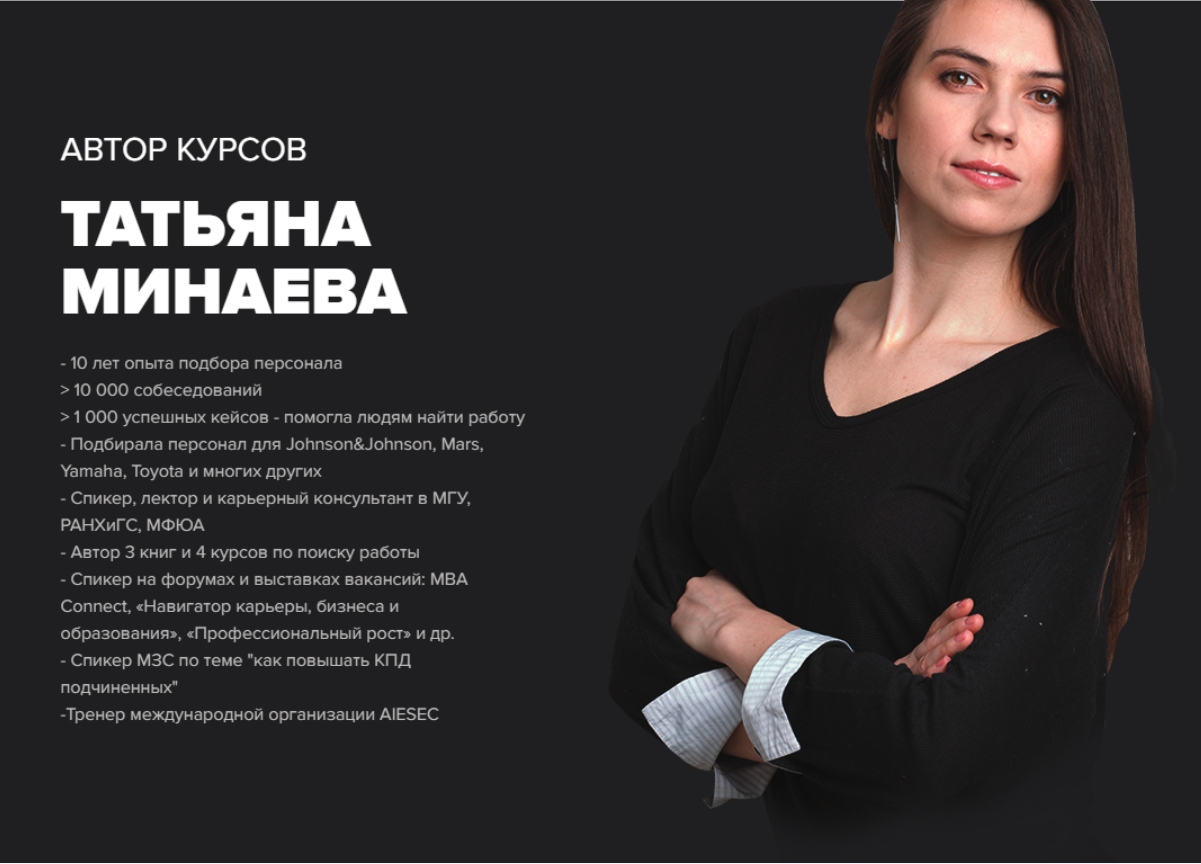 АВТОР КУРСОВ

ТАТЬЯНА
МИНАЕВА

- 10 лет опыта подбора персонала
> 10 000 собеседований
> 1 000 успешных кейсов - помогла людям найти работу
- Подбирала персонал для Johnson&Johnson, Mars, Yamaha, Toyota и многих других
- Спикер, лектор и карьерный консультант в МГУ, РАНХиГС, МФЮА
- Автор 3 книг и 4 курсов по поиску работы
- Спикер на форумах и выставках вакансий: MBA Connect, «Навигатор карьеры, бизнеса и образования», «Профессиональный рост» и др.
- Спикер МЗС по теме "как повышать КПД подчиненных"
-Тренер международной организации AIESEC